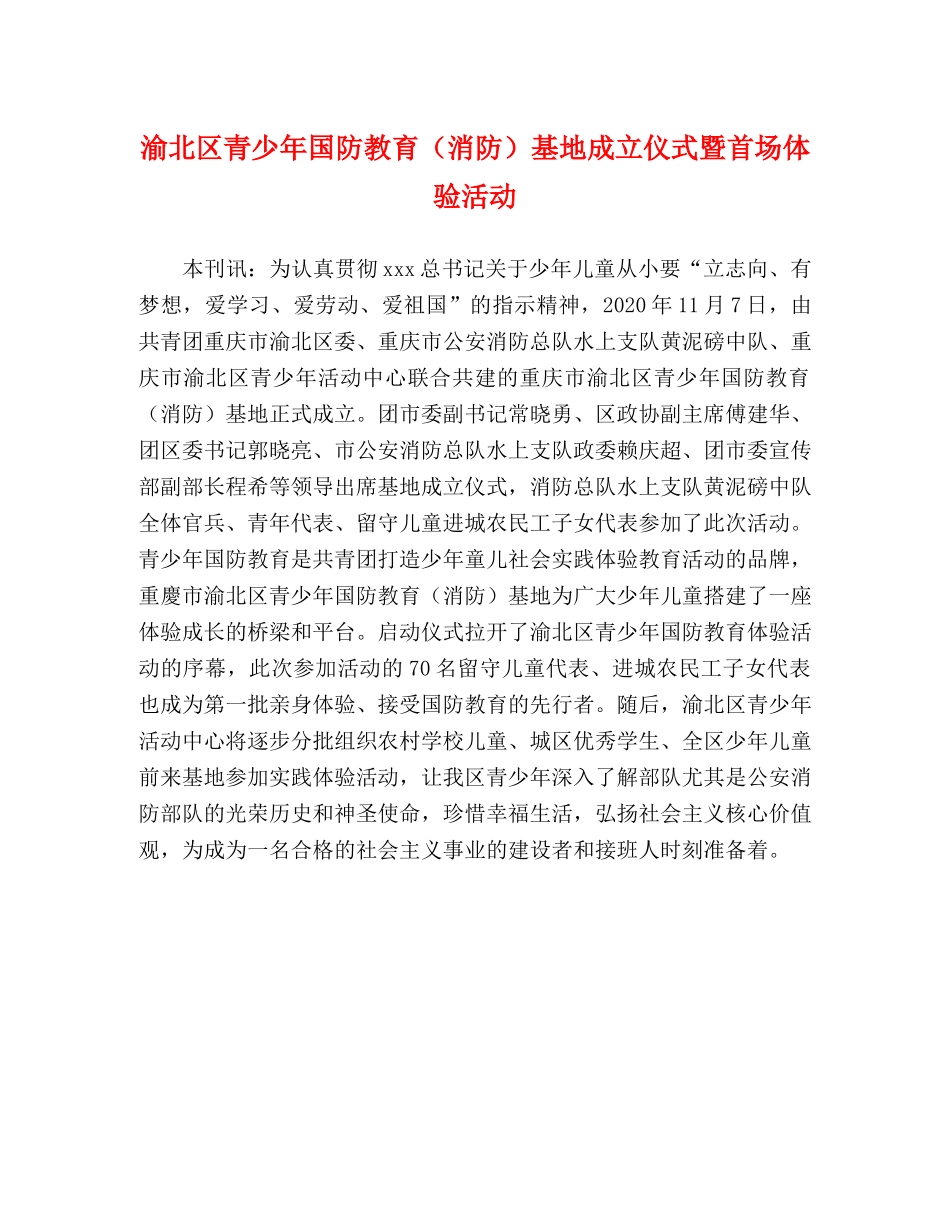 渝北区青少年国防教育（消防）基地成立仪式暨首场体验活动

本刊讯：为认真贯彻xxx总书记关于少年儿童从小要“立志向、有梦想，爱学习、爱劳动、爱祖国”的指示精神，2020年11月7日，由共青团重庆市渝北区委、重庆市公安消防总队水上支队黄泥磅中队、重庆市渝北区青少年活动中心联合共建的重庆市渝北区青少年国防教育（消防）基地正式成立。团市委副书记常晓勇、区政协副主席傅建华、团区委书记郭晓亮、市公安消防总队水上支队政委赖庆超、团市委宣传部副部长程希等领导出席基地成立仪式，消防总队水上支队黄泥磅中队全体官兵、青年代表、留守儿童进城农民工子女代表参加了此次活动。青少年国防教育是共青团打造少年童儿社会实践体验教育活动的品牌，重慶市渝北区青少年国防教育（消防）基地为广大少年儿童搭建了一座体验成长的桥梁和平台。启动仪式拉开了渝北区青少年国防教育体验活动的序幕，此次参加活动的70名留守儿童代表、进城农民工子女代表也成为第一批亲身体验、接受国防教育的先行者。随后，渝北区青少年活动中心将逐步分批组织农村学校儿童、城区优秀学生、全区少年儿童前来基地参加实践体验活动，让我区青少年深入了解部队尤其是公安消防部队的光荣历史和神圣使命，珍惜幸福生活，弘扬社会主义核心价值观，为成为一名合格的社会主义事业的建设者和接班人时刻准备着。